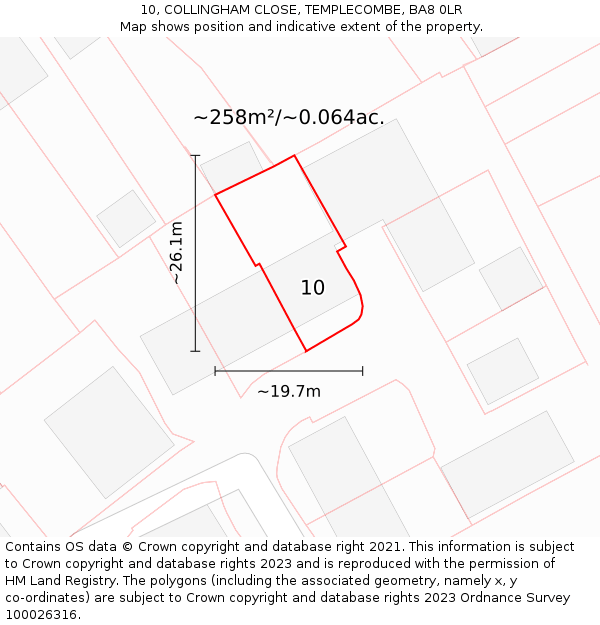 10, COLLINGHAM CLOSE, TEMPLECOMBE, BA8 0LR
Map shows position and indicative extent of the property.

~258m²/~0.064ac.

~26.1m

10

~19.7m

Contains OS data © Crown copyright and database right 2021. This information is subject to Crown copyright and database rights 2023 and is reproduced with the permission of HM Land Registry. The polygons (including the associated geometry, namely x, y co-ordinates) are subject to Crown copyright and database rights 2023 Ordnance Survey 100026316.